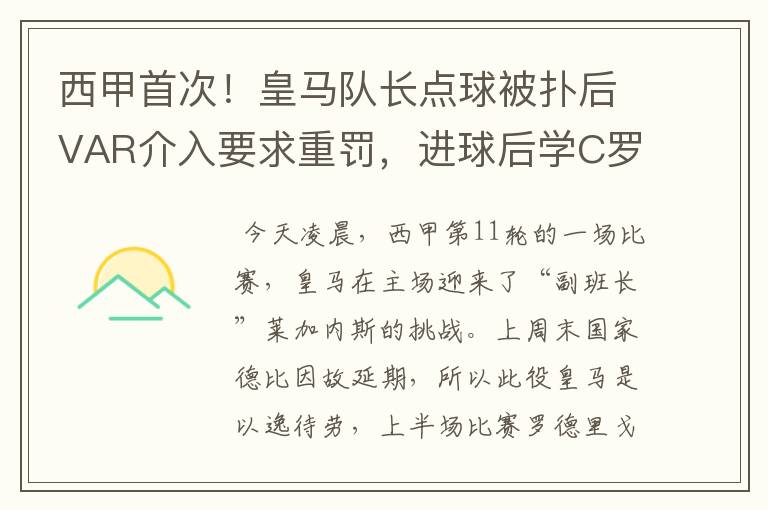 西甲首次！皇马队长点球被扑后VAR介入要求重罚，进球后学C罗

今天凌晨，西甲第11轮的一场比赛，皇马在主场迎来了“副班长”莱加内斯的挑战。上周末国家德比因故延期，所以此役皇马是以逸待劳，上半场比赛罗德里戈